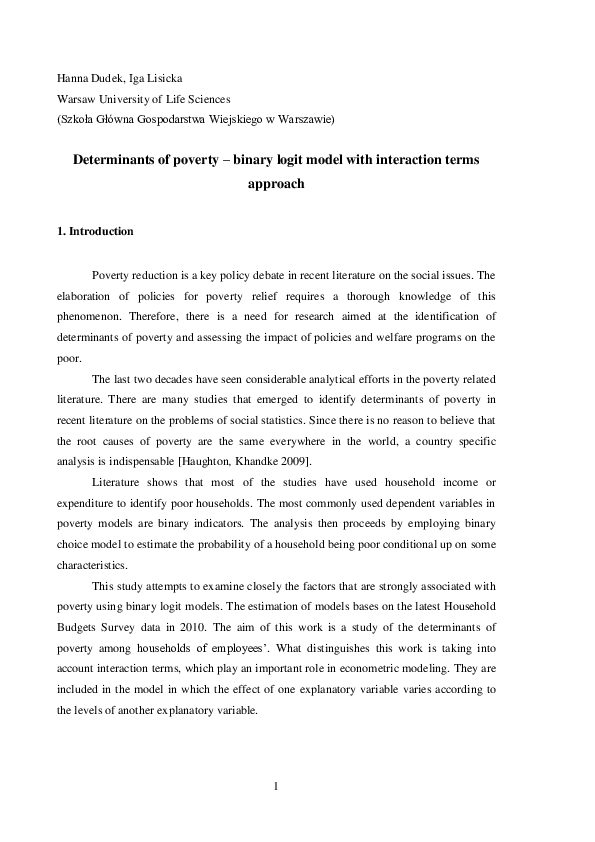 Hanna Dudek, Iga Lisicka
Warsaw University of Life Sciences
(Szkoła Główna Gospodarstwa Wiejskiego w Warszawie)

Determinants of poverty – binary logit model with interaction terms approach

1. Introduction

Poverty reduction is a key policy debate in recent literature on the social issues. The elaboration of policies for poverty relief requires a thorough knowledge of this phenomenon. Therefore, there is a need for research aimed at the identification of determinants of poverty and assessing the impact of policies and welfare programs on the poor.

The last two decades have seen considerable analytical efforts in the poverty related literature. There are many studies that emerged to identify determinants of poverty in recent literature on the problems of social statistics. Since there is no reason to believe that the root causes of poverty are the same everywhere in the world, a country specific analysis is indispensable [Haughton, Khandke 2009].

Literature shows that most of the studies have used household income or expenditure to identify poor households. The most commonly used dependent variables in poverty models are binary indicators. The analysis then proceeds by employing binary choice model to estimate the probability of a household being poor conditional up on some characteristics.

This study attempts to examine closely the factors that are strongly associated with poverty using binary logit models. The estimation of models bases on the latest Household Budgets Survey data in 2010. The aim of this work is a study of the determinants of poverty among households of employees'. What distinguishes this work is taking into account interaction terms, which play an important role in econometric modeling. They are included in the model in which the effect of one explanatory variable varies according to the levels of another explanatory variable.

1